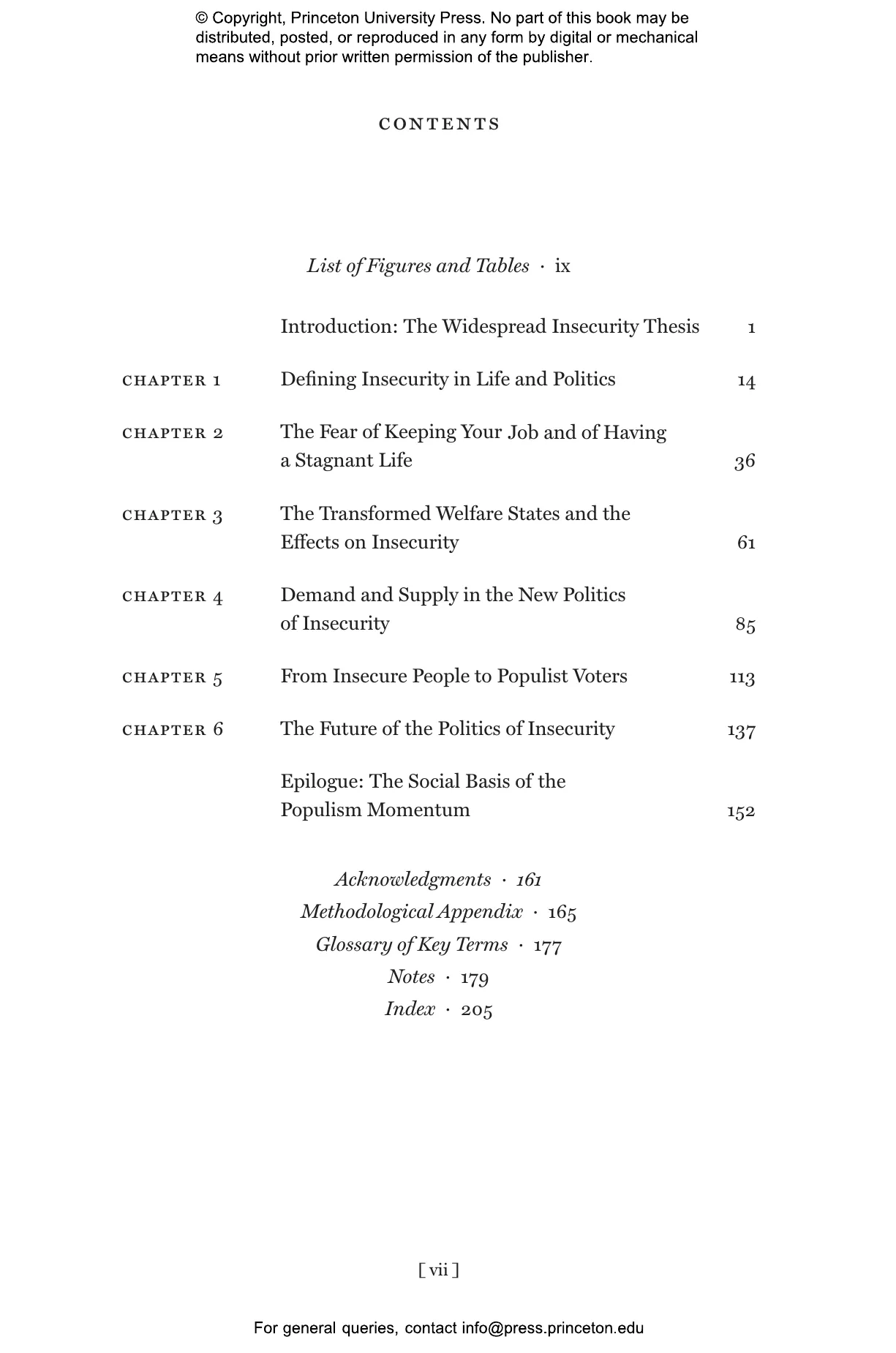 © Copyright, Princeton University Press. No part of this book may be distributed, posted, or reproduced in any form by digital or mechanical means without prior written permission of the publisher.

CONTENTS

List of Figures and Tables · ix

Introduction: The Widespread Insecurity Thesis 1

CHAPTER 1 Defining Insecurity in Life and Politics 14

CHAPTER 2 The Fear of Keeping Your Job and of Having a Stagnant Life 36

CHAPTER 3 The Transformed Welfare States and the Effects on Insecurity 61

CHAPTER 4 Demand and Supply in the New Politics of Insecurity 85

CHAPTER 5 From Insecure People to Populist Voters 113

CHAPTER 6 The Future of the Politics of Insecurity 137

Epilogue: The Social Basis of the Populism Momentum 152

Acknowledgments · 161
Methodological Appendix · 165
Glossary of Key Terms · 177
Notes · 179
Index · 205

[ vii ]

For general queries, contact info@press.princeton.edu